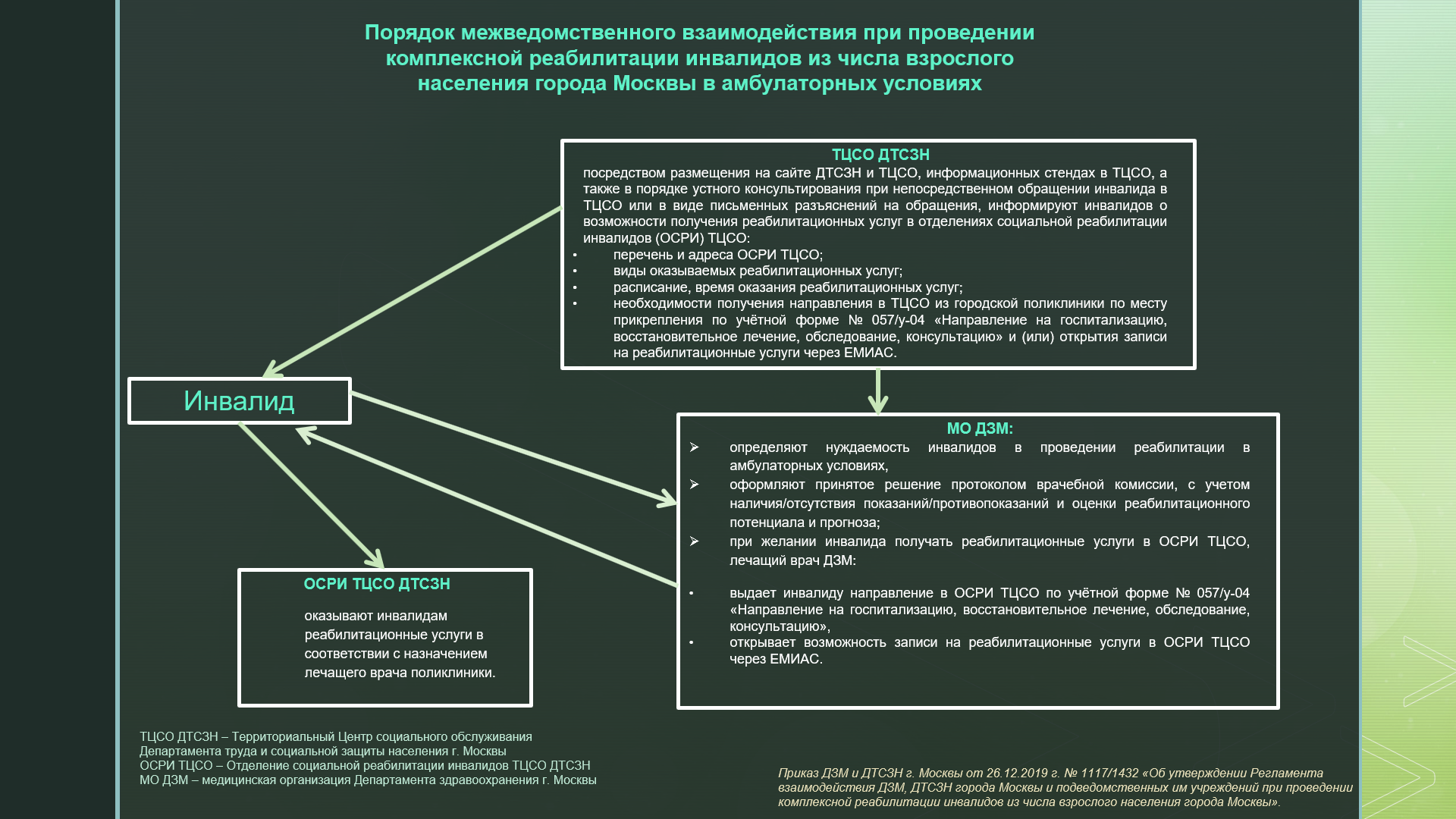 Порядок межведомственного взаимодействия при проведении комплексной реабилитации инвалидов из числа взрослого населения города Москвы в амбулаторных условиях

ТЦСО ДТСЗН
посредством размещения на сайте ДТСЗН и ТЦСО, информационных стендах в ТЦСО, а также в порядке устного консультирования при непосредственном обращении инвалида в ТЦСО или в виде письменных разъяснений на обращения, информируют инвалидов о возможности получения реабилитационных услуг в отделениях социальной реабилитации инвалидов (ОСРИ) ТЦСО:
• перечень и адреса ОСРИ ТЦСО;
• виды оказываемых реабилитационных услуг;
• расписание, время оказания реабилитационных услуг;
• необходимости получения направления в ТЦСО из городской поликлиники по месту прикрепления по учётной форме № 057/у-04 «Направление на госпитализацию, восстановительное лечение, обследование, консультацию» и (или) открытия записи на реабилитационные услуги через ЕМИАС.

Инвалид

МО ДЗМ:
➢ определяют нуждаемость инвалидов в проведении реабилитации в амбулаторных условиях,
➢ оформляют принятое решение протоколом врачебной комиссии, с учетом наличия/отсутствия показаний/противопоказаний и оценки реабилитационного потенциала и прогноза;
➢ при желании инвалида получать реабилитационные услуги в ОСРИ ТЦСО, лечащий врач ДЗМ:
• выдает инвалиду направление в ОСРИ ТЦСО по учётной форме № 057/у-04 «Направление на госпитализацию, восстановительное лечение, обследование, консультацию»,
• открывает возможность записи на реабилитационные услуги в ОСРИ ТЦСО через ЕМИАС.

ОСРИ ТЦСО ДТСЗН
оказывают инвалидам реабилитационные услуги в соответствии с назначением лечащего врача поликлиники.

ТЦСО ДТСЗН – Территориальный Центр социального обслуживания Департамента труда и социальной защиты населения г. Москвы
ОСРИ ТЦСО – Отделение социальной реабилитации инвалидов ТЦСО ДТСЗН
МО ДЗМ – медицинская организация Департамента здравоохранения г. Москвы

Приказ ДЗМ и ДТСЗН г. Москвы от 26.12.2019 г. № 1117/1432 «Об утверждении Регламента взаимодействия ДЗМ, ДТСЗН города Москвы и подведомственных им учреждений при проведении комплексной реабилитации инвалидов из числа взрослого населения города Москвы».